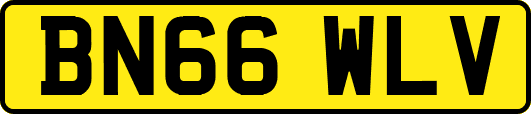 BN66 WLV